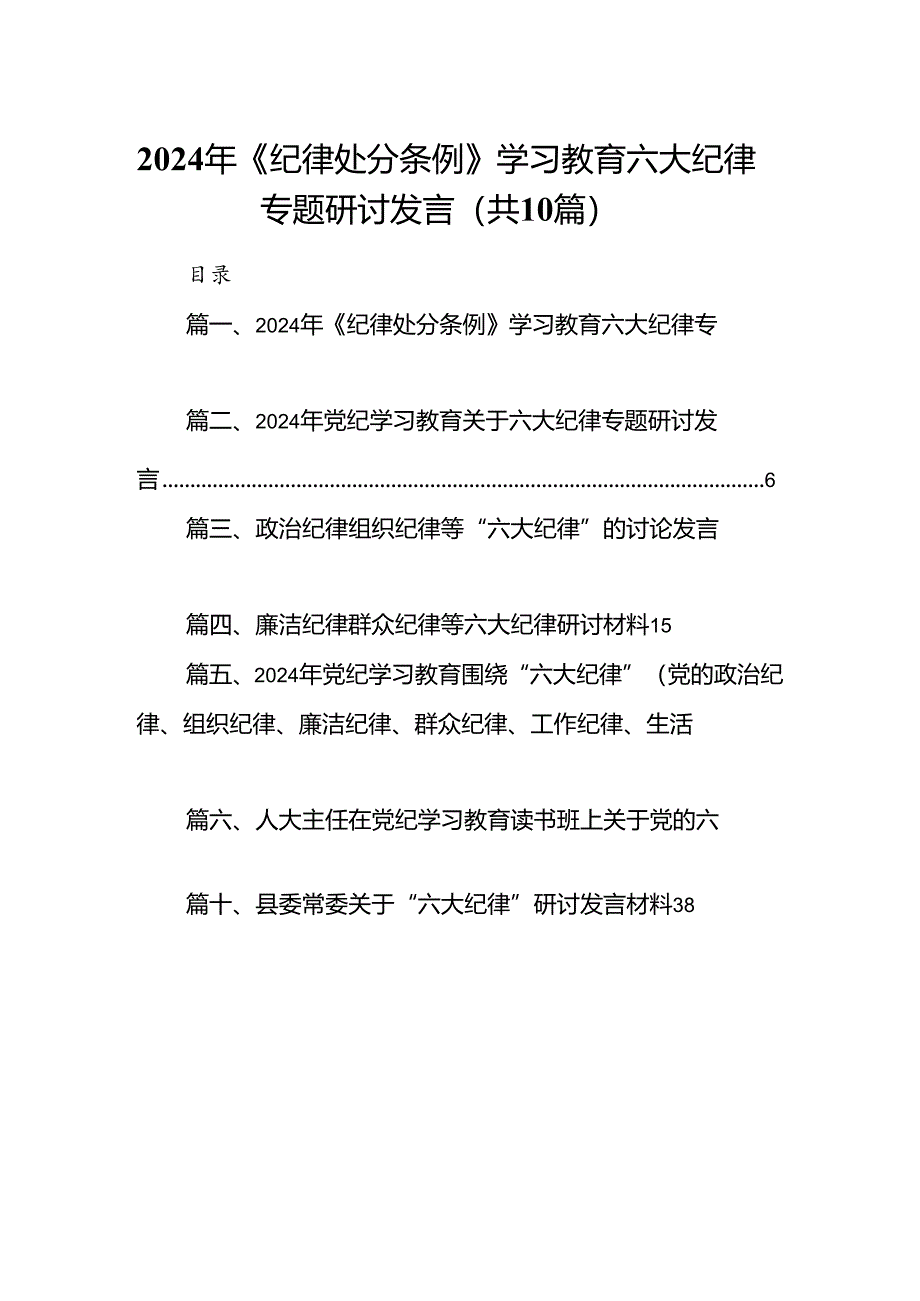 2024年《纪律处分条例》学习教育六大纪律专题研讨发言（共10篇）

目录

篇一、2024年《纪律处分条例》学习教育六大纪律专

篇二、2024年党纪学习教育关于六大纪律专题研讨发言..........................................................................................................6

篇三、政治纪律组织纪律等“六大纪律”的讨论发言

篇四、廉洁纪律群众纪律等六大纪律研讨材料15

篇五、2024年党纪学习教育围绕“六大纪律”（党的政治纪律、组织纪律、廉洁纪律、群众纪律、工作纪律、生活

篇六、人大主任在党纪学习教育读书班上关于党的六

篇十、县委常委关于“六大纪律”研讨发言材料38